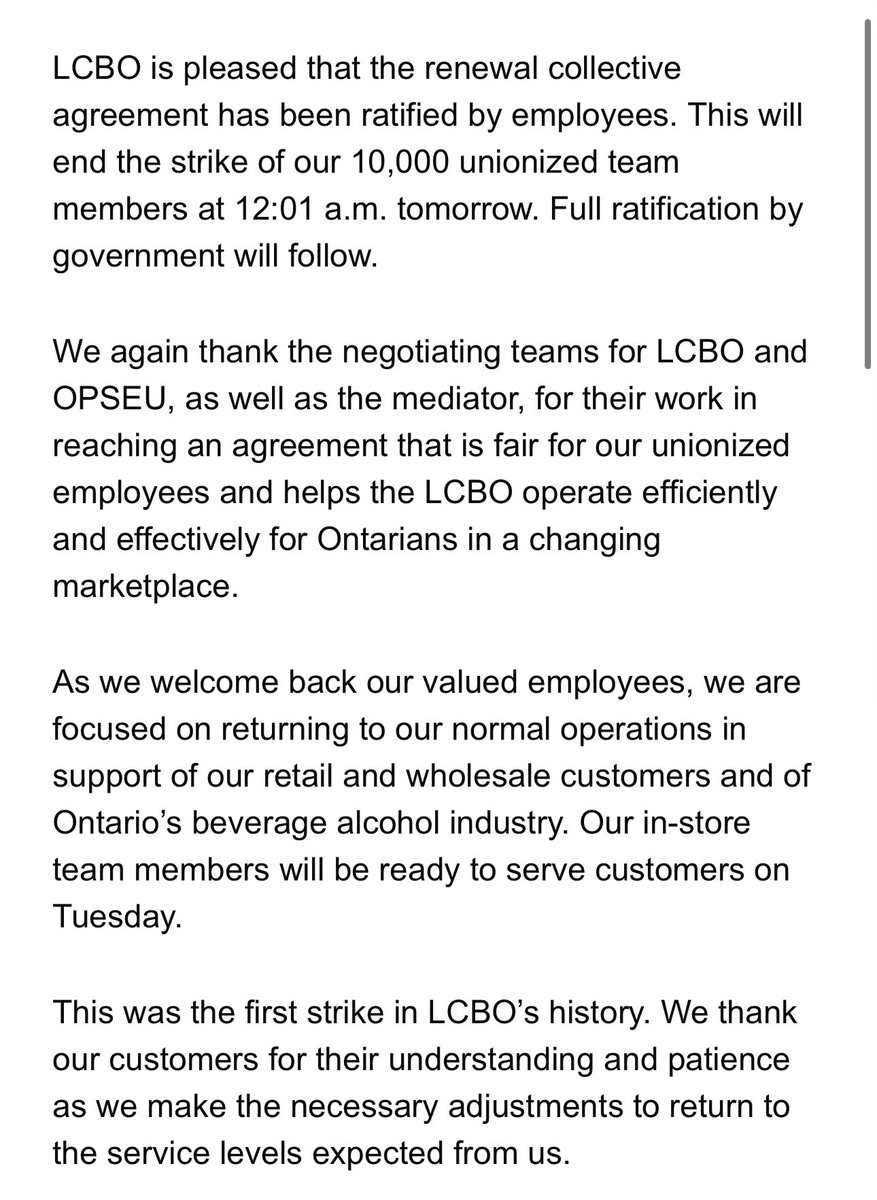 LCBO is pleased that the renewal collective agreement has been ratified by employees. This will end the strike of our 10,000 unionized team members at 12:01 a.m. tomorrow. Full ratification by government will follow.

We again thank the negotiating teams for LCBO and OPSEU, as well as the mediator, for their work in reaching an agreement that is fair for our unionized employees and helps the LCBO operate efficiently and effectively for Ontarians in a changing marketplace.

As we welcome back our valued employees, we are focused on returning to our normal operations in support of our retail and wholesale customers and of Ontario's beverage alcohol industry. Our in-store team members will be ready to serve customers on Tuesday.

This was the first strike in LCBO's history. We thank our customers for their understanding and patience as we make the necessary adjustments to return to the service levels expected from us.